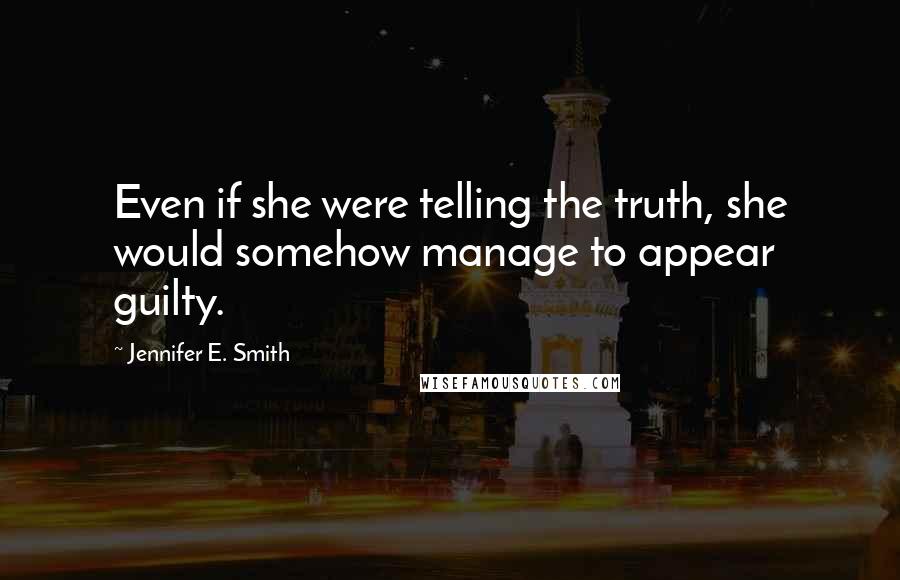 Even if she were telling the truth, she would somehow manage to appear guilty.

~ Jennifer E. Smith

WISEFAMOUSQUOTES.COM